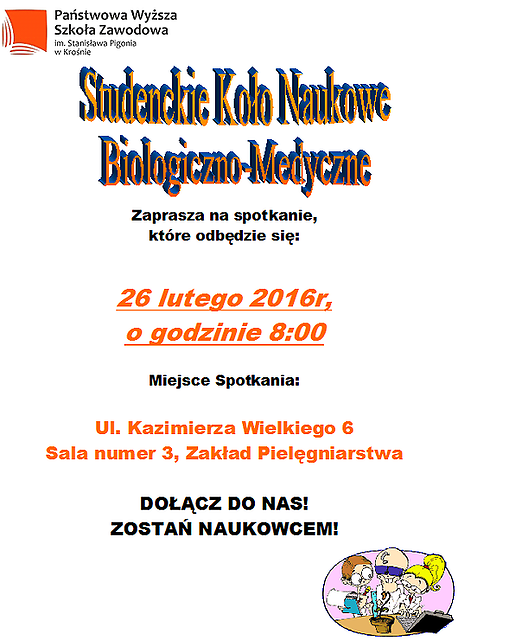 Państwowa Wyższa Szkoła Zawodowa
im. Stanisława Pigonia w Krośnie

Studenckie Koło Naukowe
Biologiczno-Medyczne

Zaprasza na spotkanie, które odbędzie się:

26 lutego 2016r, o godzinie 8:00

Miejsce Spotkania:

Ul. Kazimierza Wielkiego 6
Sala numer 3, Zakład Pielęgniarstwa

DOŁĄCZ DO NAS!
ZOSTAŃ NAUKOWCEM!